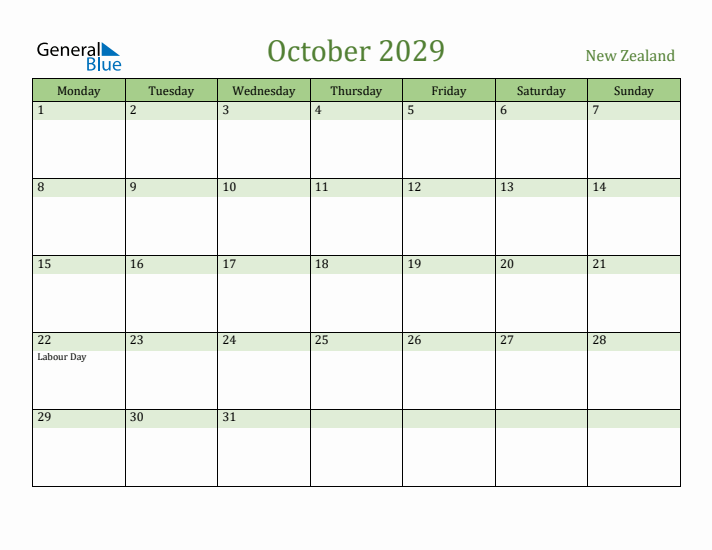 General Blue

October 2029

New Zealand

| Monday | Tuesday | Wednesday | Thursday | Friday | Saturday | Sunday |
|---|---|---|---|---|---|---|
| 1 | 2 | 3 | 4 | 5 | 6 | 7 |
| 8 | 9 | 10 | 11 | 12 | 13 | 14 |
| 15 | 16 | 17 | 18 | 19 | 20 | 21 |
| 22 Labour Day | 23 | 24 | 25 | 26 | 27 | 28 |
| 29 | 30 | 31 | | | | |